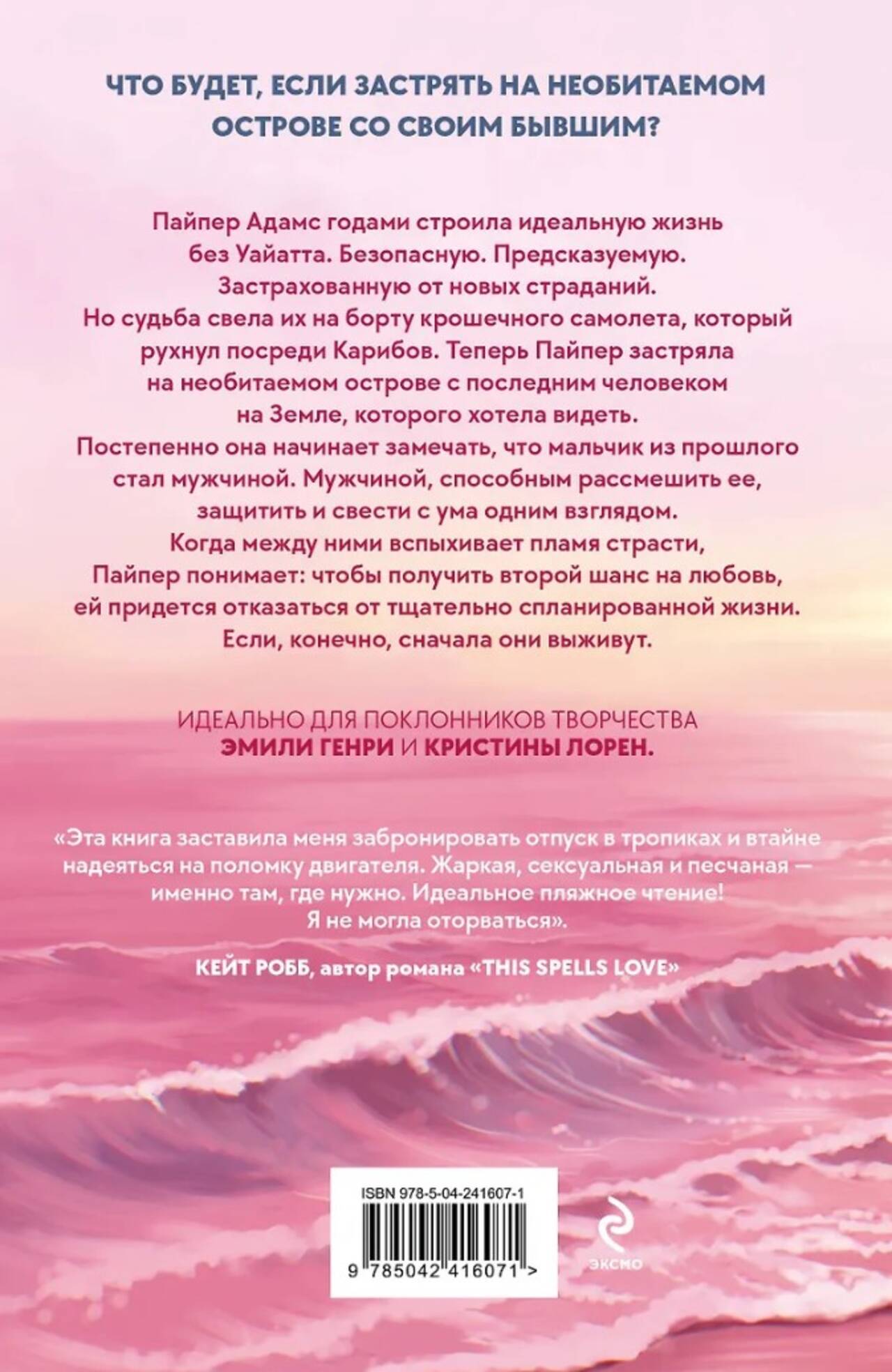 ЧТО БУДЕТ, ЕСЛИ ЗАСТРЯТЬ НА НЕОБИТАЕМОМ ОСТРОВЕ СО СВОИМ БЫВШИМ?

Пайпер Адамс годами строила идеальную жизнь без Уайатта. Безопасную. Предсказуемую. Застрахованную от новых страданий. Но судьба свела их на борту крошечного самолета, который рухнул посреди Карибов. Теперь Пайпер застряла на необитаемом острове с последним человеком на Земле, которого хотела видеть. Постепенно она начинает замечать, что мальчик из прошлого стал мужчиной. Мужчиной, способным рассмешить ее, защитить и свести с ума одним взглядом. Когда между ними вспыхивает пламя страсти, Пайпер понимает: чтобы получить второй шанс на любовь, ей придется отказаться от тщательно спланированной жизни. Если, конечно, сначала они выживут.

ИДЕАЛЬНО ДЛЯ ПОКЛОННИКОВ ТВОРЧЕСТВА
ЭМИЛИ ГЕНРИ И КРИСТИНЫ ЛОРЕН.

«Эта книга заставила меня забронировать отпуск в тропиках и втайне надеяться на поломку двигателя. Жаркая, сексуальная и песчаная — именно там, где нужно. Идеальное пляжное чтение! Я не могла оторваться».

КЕЙТ РОББ, автор романа «THIS SPELLS LOVE»

ISBN 978-5-04-241607-1
9 785042 416071 >

ЭКСМО